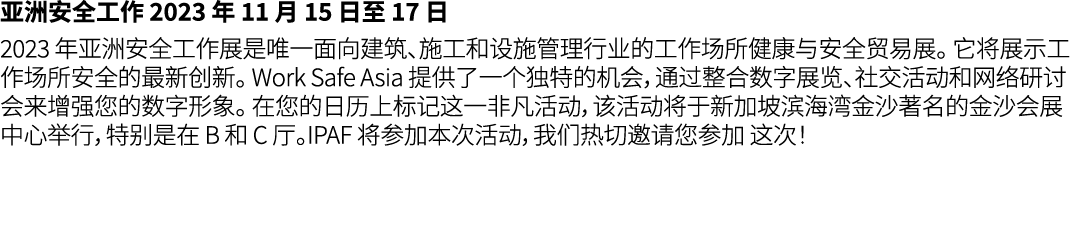 亚洲安全工作 2023 年 11 月 15 日至 17 日

2023 年亚洲安全工作展是唯一面向建筑、施工和设施管理行业的工作场所健康与安全贸易展。它将展示工作场所安全的最新创新。Work Safe Asia 提供了一个独特的机会，通过整合数字展览、社交活动和网络研讨会来增强您的数字形象。在您的日历上标记这一非凡活动，该活动将于新加坡滨海湾金沙著名的金沙会展中心举行，特别是在 B 和 C 厅。IPAF 将参加本次活动，我们热切邀请您参加 这次！